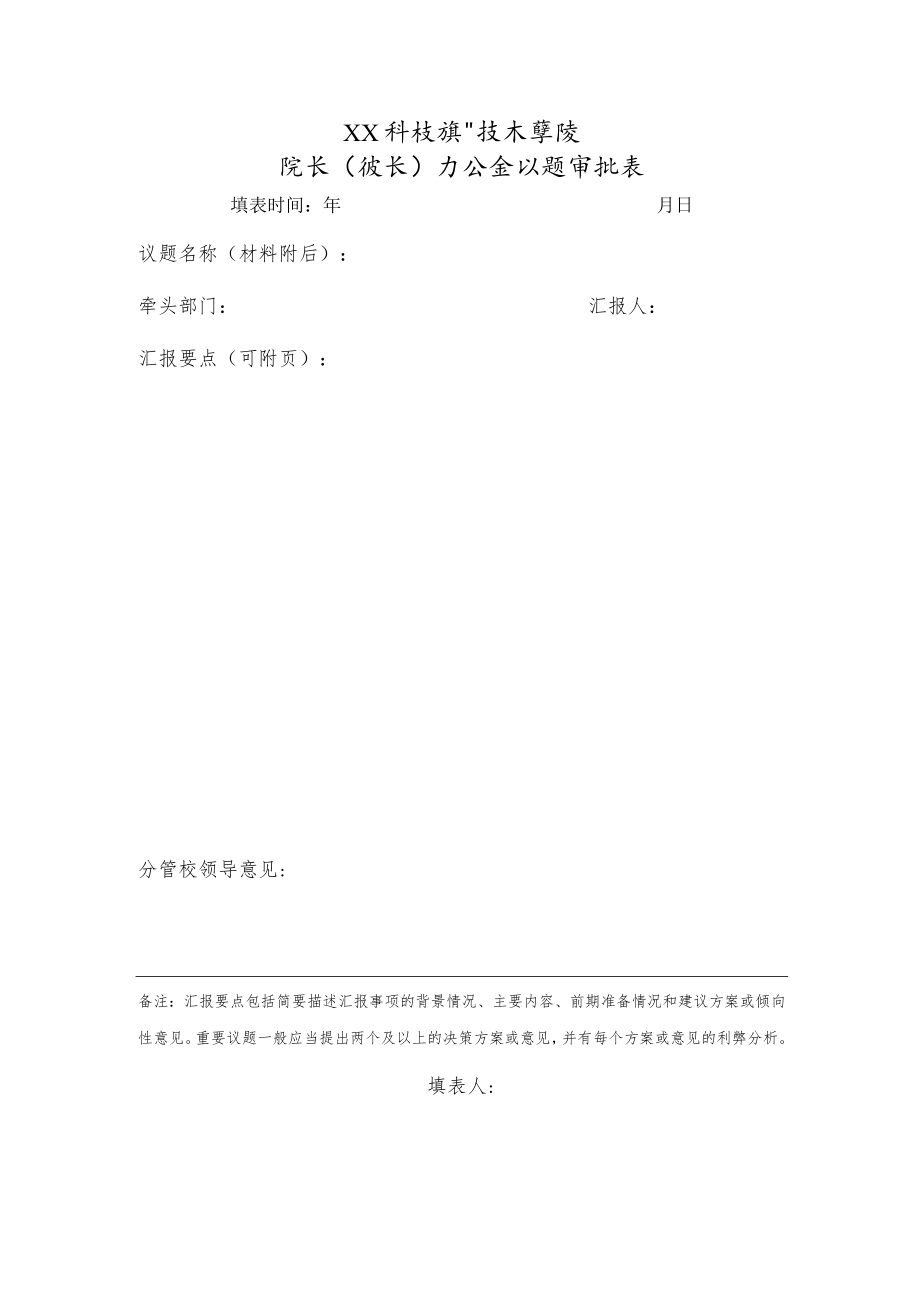 XX科枝旗"技木孽陵
院长（彼长）力公金以题审批表

填表时间：年　　月日

议题名称（材料附后）：

牵头部门：　　汇报人：

汇报要点（可附页）：

分管校领导意见：

备注：汇报要点包括简要描述汇报事项的背景情况、主要内容、前期准备情况和建议方案或倾向性意见。重要议题一般应当提出两个及以上的决策方案或意见，并有每个方案或意见的利弊分析。

填表人：